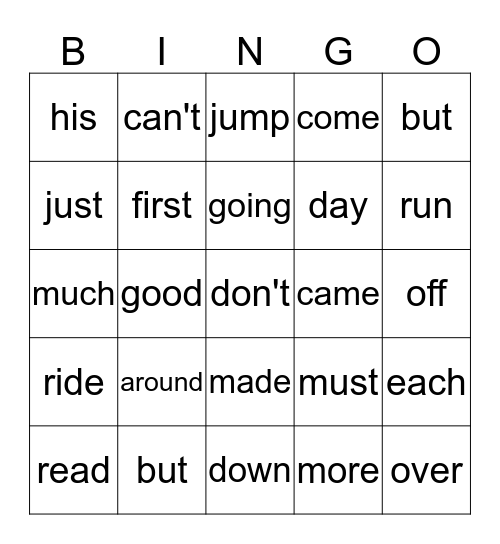 | B | I | N | G | O |
|---|---|---|---|---|
| his | can't | jump | come | but |
| just | first | going | day | run |
| much | good | don't | came | off |
| ride | around | made | must | each |
| read | but | down | more | over |